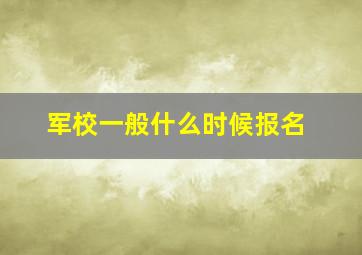 军校一般什么时候报名